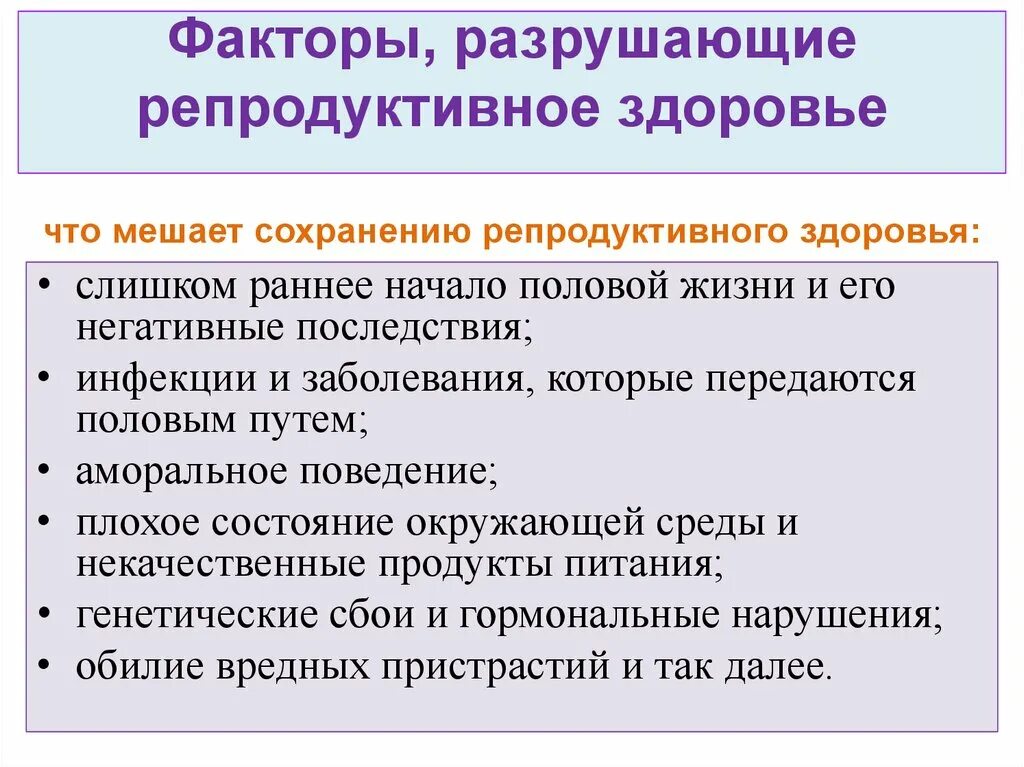 Факторы, разрушающие репродуктивное здоровье

что мешает сохранению репродуктивного здоровья:

• слишком раннее начало половой жизни и его негативные последствия;
• инфекции и заболевания, которые передаются половым путем;
• аморальное поведение;
• плохое состояние окружающей среды и некачественные продукты питания;
• генетические сбои и гормональные нарушения;
• обилие вредных пристрастий и так далее.